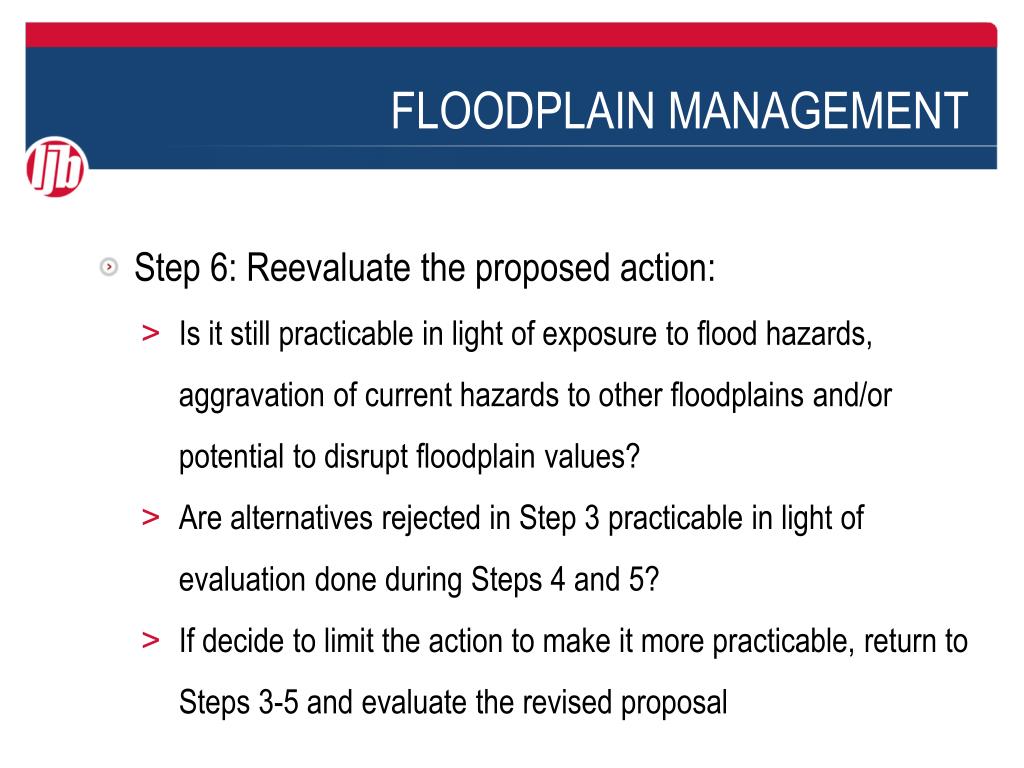 FLOODPLAIN MANAGEMENT

ljb

Step 6: Reevaluate the proposed action:

> Is it still practicable in light of exposure to flood hazards, aggravation of current hazards to other floodplains and/or potential to disrupt floodplain values?

> Are alternatives rejected in Step 3 practicable in light of evaluation done during Steps 4 and 5?

> If decide to limit the action to make it more practicable, return to Steps 3-5 and evaluate the revised proposal